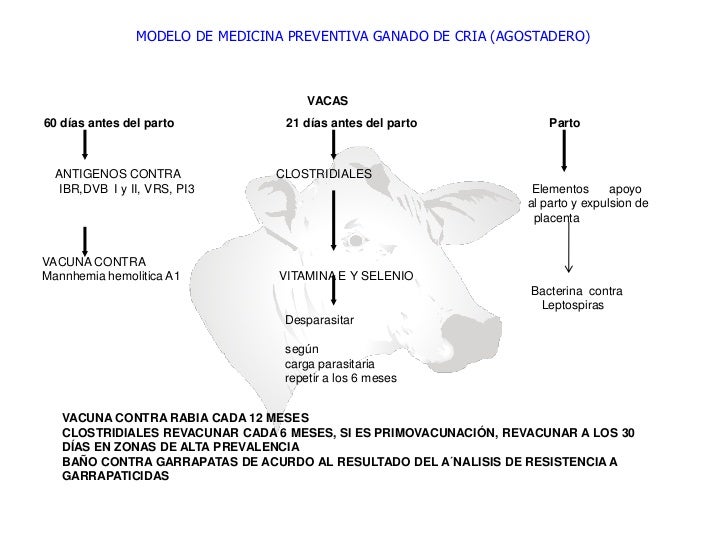 MODELO DE MEDICINA PREVENTIVA GANADO DE CRIA (AGOSTADERO)

VACAS

60 días antes del parto

ANTIGENOS CONTRA IBR,DVB I y II, VRS, PI3

VACUNA CONTRA Mannhemia hemolitica A1

21 días antes del parto

CLOSTRIDIALES

VITAMINA E Y SELENIO

Desparasitar

según carga parasitaria repetir a los 6 meses

Parto

Elementos apoyo al parto y expulsion de placenta

Bacterina contra Leptospiras

VACUNA CONTRA RABIA CADA 12 MESES
CLOSTRIDIALES REVACUNAR CADA 6 MESES, SI ES PRIMOVACUNACIÓN, REVACUNAR A LOS 30 DÍAS EN ZONAS DE ALTA PREVALENCIA
BAÑO CONTRA GARRAPATAS DE ACURDO AL RESULTADO DEL A´NALISIS DE RESISTENCIA A GARRAPATICIDAS